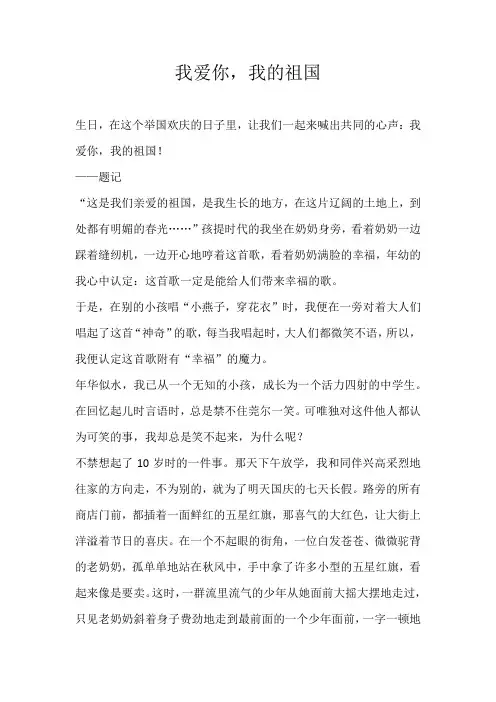 我爱你，我的祖国

生日，在这个举国欢庆的日子里，让我们一起来喊出共同的心声：我爱你，我的祖国！

——题记

“这是我们亲爱的祖国，是我生长的地方，在这片辽阔的土地上，到处都有明媚的春光……”孩提时代的我坐在奶奶身旁，看着奶奶一边踩着缝纫机，一边开心地哼着这首歌，看着奶奶满脸的幸福，年幼的我心中认定：这首歌一定是能给人们带来幸福的歌。

于是，在别的小孩唱“小燕子，穿花衣”时，我便在一旁对着大人们唱起了这首“神奇”的歌，每当我唱起时，大人们都微笑不语，所以，我便认定这首歌附有“幸福”的魔力。

年华似水，我已从一个无知的小孩，成长为一个活力四射的中学生。在回忆起儿时言语时，总是禁不住莞尔一笑。可唯独对这件他人都认为可笑的事，我却总是笑不起来，为什么呢？

不禁想起了 10 岁时的一件事。那天下午放学，我和同伴兴高采烈地往家的方向走，不为别的，就为了明天国庆的七天长假。路旁的所有商店门前，都插着一面鲜红的五星红旗，那喜气的大红色，让大街上洋溢着节日的喜庆。在一个不起眼的街角，一位白发苍苍、微微驼背的老奶奶，孤单单地站在秋风中，手中拿了许多小型的五星红旗，看起来像是要卖。这时，一群流里流气的少年从她面前大摇大摆地走过，只见老奶奶斜着身子费劲地走到最前面的一个少年面前，一字一顿地